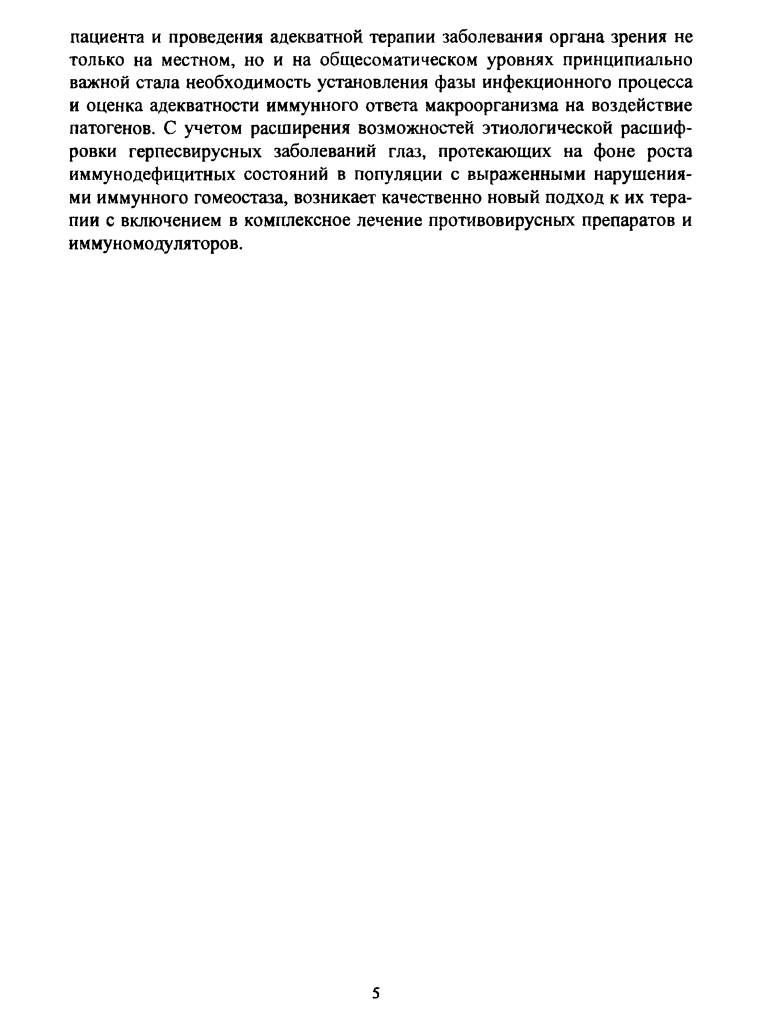 пациента и проведения адекватной терапии заболевания органа зрения не только на местном, но и на общесоматическом уровнях принципиально важной стала необходимость установления фазы инфекционного процесса и оценка адекватности иммунного ответа макроорганизма на воздействие патогенов. С учетом расширения возможностей этиологической расшифровки герпесвирусных заболеваний глаз, протекающих на фоне роста иммунодефицитных состояний в популяции с выраженными нарушениями иммунного гомеостаза, возникает качественно новый подход к их терапии с включением в комплексное лечение противовирусных препаратов и иммуномодуляторов.

5